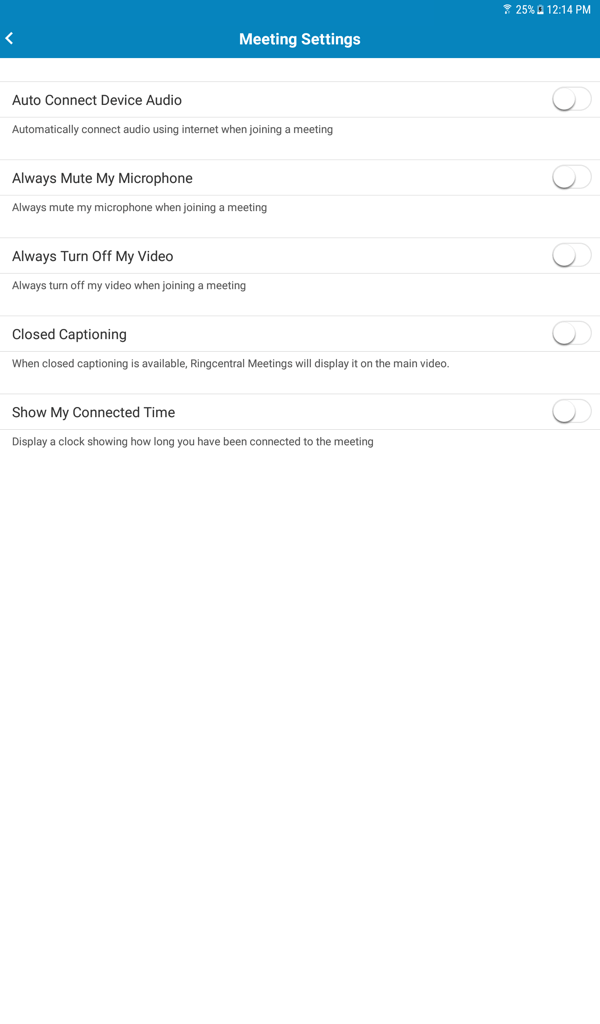 25% 12:14 PM

Meeting Settings

Auto Connect Device Audio

Automatically connect audio using internet when joining a meeting

Always Mute My Microphone

Always mute my microphone when joining a meeting

Always Turn Off My Video

Always turn off my video when joining a meeting

Closed Captioning

When closed captioning is available, Ringcentral Meetings will display it on the main video.

Show My Connected Time

Display a clock showing how long you have been connected to the meeting